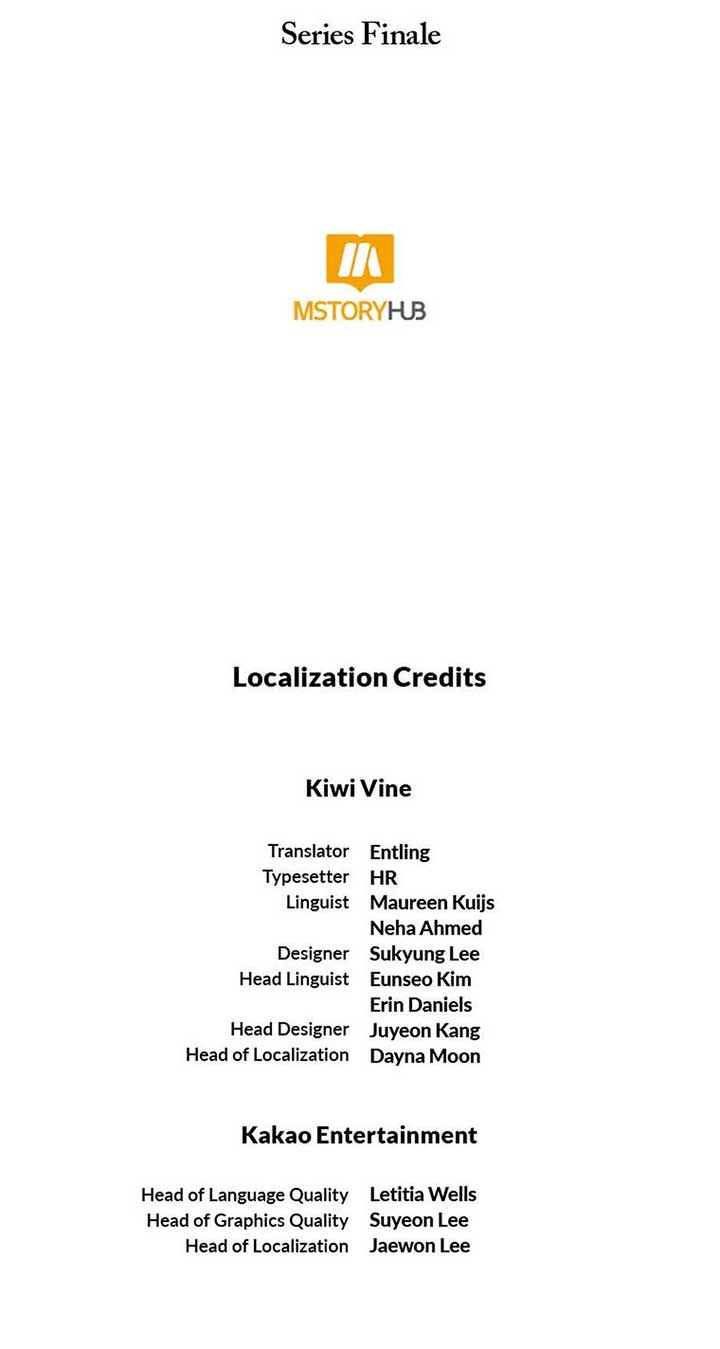 Series Finale

MSTORYHUB

Localization Credits

Kiwi Vine

Translator Entling
Typesetter HR
Linguist Maureen Kuijs
Neha Ahmed
Designer Sukyung Lee
Head Linguist Eunseo Kim
Erin Daniels
Head Designer Juyeon Kang
Head of Localization Dayna Moon

Kakao Entertainment

Head of Language Quality Letitia Wells
Head of Graphics Quality Suyeon Lee
Head of Localization Jaewon Lee